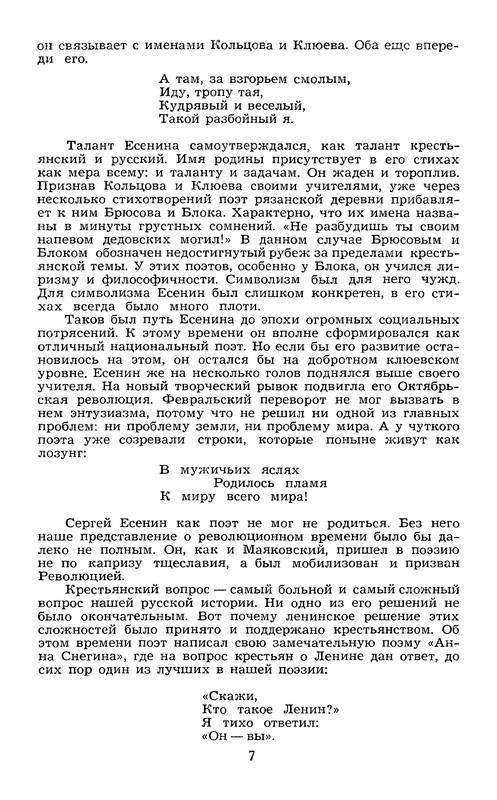 он связывает с именами Кольцова и Клюева. Оба еще впереди его.

А там, за взгорьем смолым,
Иду, тропу тая,
Кудрявый и веселый,
Такой разбойный я.

Талант Есенина самоутверждался, как талант крестьянский и русский. Имя родины присутствует в его стихах как мера всему: и таланту и задачам. Он жаден и тороплив. Признав Кольцова и Клюева своими учителями, уже через несколько стихотворений поэт рязанской деревни прибавляет к ним Брюсова и Блока. Характерно, что их имена названы в минуты грустных сомнений. «Не разбудишь ты своим напевом дедовских могил!» В данном случае Брюсовым и Блоком обозначен недостигнутый рубеж за пределами крестьянской темы. У этих поэтов, особенно у Блока, он учился лиризму и философичности. Символизм был для него чужд. Для символизма Есенин был слишком конкретен, в его стихах всегда было много плоти.

Таков был путь Есенина до эпохи огромных социальных потрясений. К этому времени он вполне сформировался как отличный национальный поэт. Но если бы его развитие остановилось на этом, он остался бы на добротном клюевском уровне. Есенин же на несколько голов поднялся выше своего учителя. На новый творческий рывок подвигла его Октябрьская революция. Февральский переворот не мог вызвать в нем энтузиазма, потому что не решил ни одной из главных проблем: ни проблему земли, ни проблему мира. А у чуткого поэта уже созревали строки, которые поныне живут как лозунг:

В мужичьих яслях
Родилось пламя
К миру всего мира!

Сергей Есенин как поэт не мог не родиться. Без него наше представление о революционном времени было бы далеко не полным. Он, как и Маяковский, пришел в поэзию не по капризу тщеславия, а был мобилизован и призван Революцией.

Крестьянский вопрос — самый больной и самый сложный вопрос нашей русской истории. Ни одно из его решений не было окончательным. Вот почему ленинское решение этих сложностей было принято и поддержано крестьянством. Об этом времени поэт написал свою замечательную поэму «Анна Снегина», где на вопрос крестьян о Ленине дан ответ, до сих пор один из лучших в нашей поэзии:

«Скажи,
Кто такое Ленин?»
Я тихо ответил:
«Он — вы».

7